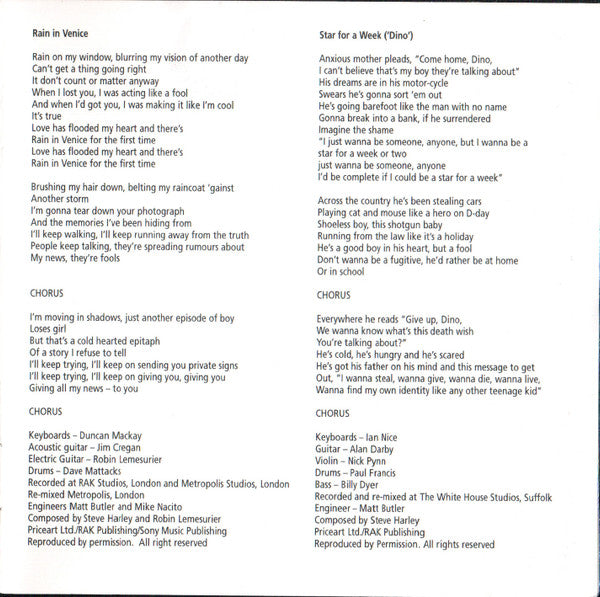 Rain in Venice

Rain on my window, blurring my vision of another day
Can't get a thing going right
It don't count or matter anyway
When I lost you, I was acting like a fool
And when I'd got you, I was making it like I'm cool
It's true
Love has flooded my heart and there's
Rain in Venice for the first time
Love has flooded my heart and there's
Rain in Venice for the first time

Brushing my hair down, belting my raincoat 'gainst
Another storm
I'm gonna tear down your photograph
And the memories I've been hiding from
I'll keep walking, I'll keep running away from the truth
People keep talking, they're spreading rumours about
My news, they're fools

CHORUS

I'm moving in shadows, just another episode of boy
Loses girl
But that's a cold hearted epitaph
Of a story I refuse to tell
I'll keep trying, I'll keep on sending you private signs
I'll keep trying, I'll keep on giving you, giving you
Giving all my news – to you

CHORUS

Keyboards – Duncan Mackay
Acoustic guitar – Jim Cregan
Electric Guitar – Robin Lemesurier
Drums – Dave Mattacks
Recorded at RAK Studios, London and Metropolis Studios, London
Re-mixed Metropolis, London
Engineers Matt Butler and Mike Nacito
Composed by Steve Harley and Robin Lemesurier
Priceart Ltd./RAK Publishing/Sony Music Publishing
Reproduced by permission. All right reserved

Star for a Week ('Dino')

Anxious mother pleads, "Come home, Dino,
I can't believe that's my boy they're talking about"
His dreams are in his motor-cycle
Swears he's gonna sort 'em out
He's going barefoot like the man with no name
Gonna break into a bank, if he surrendered
Imagine the shame
"I just wanna be someone, anyone, but I wanna be a star for a week or two
just wanna be someone, anyone
I'd be complete if I could be a star for a week"

Across the country he's been stealing cars
Playing cat and mouse like a hero on D-day
Shoeless boy, this shotgun baby
Running from the law like it's a holiday
He's a good boy in his heart, but a fool
Don't wanna be a fugitive, he'd rather be at home
Or in school

CHORUS

Everywhere he reads "Give up, Dino,
We wanna know what's this death wish
You're talking about?"
He's cold, he's hungry and he's scared
He's got his father on his mind and this message to get
Out, "I wanna steal, wanna give, wanna die, wanna live,
Wanna find my own identity like any other teenage kid"

CHORUS

Keyboards – Ian Nice
Guitar – Alan Darby
Violin – Nick Pynn
Drums – Paul Francis
Bass – Billy Dyer
Recorded and re-mixed at The White House Studios, Suffolk
Engineer – Matt Butler
Composed by Steve Harley
Priceart Ltd./RAK Publishing
Reproduced by Permission. All rights reserved